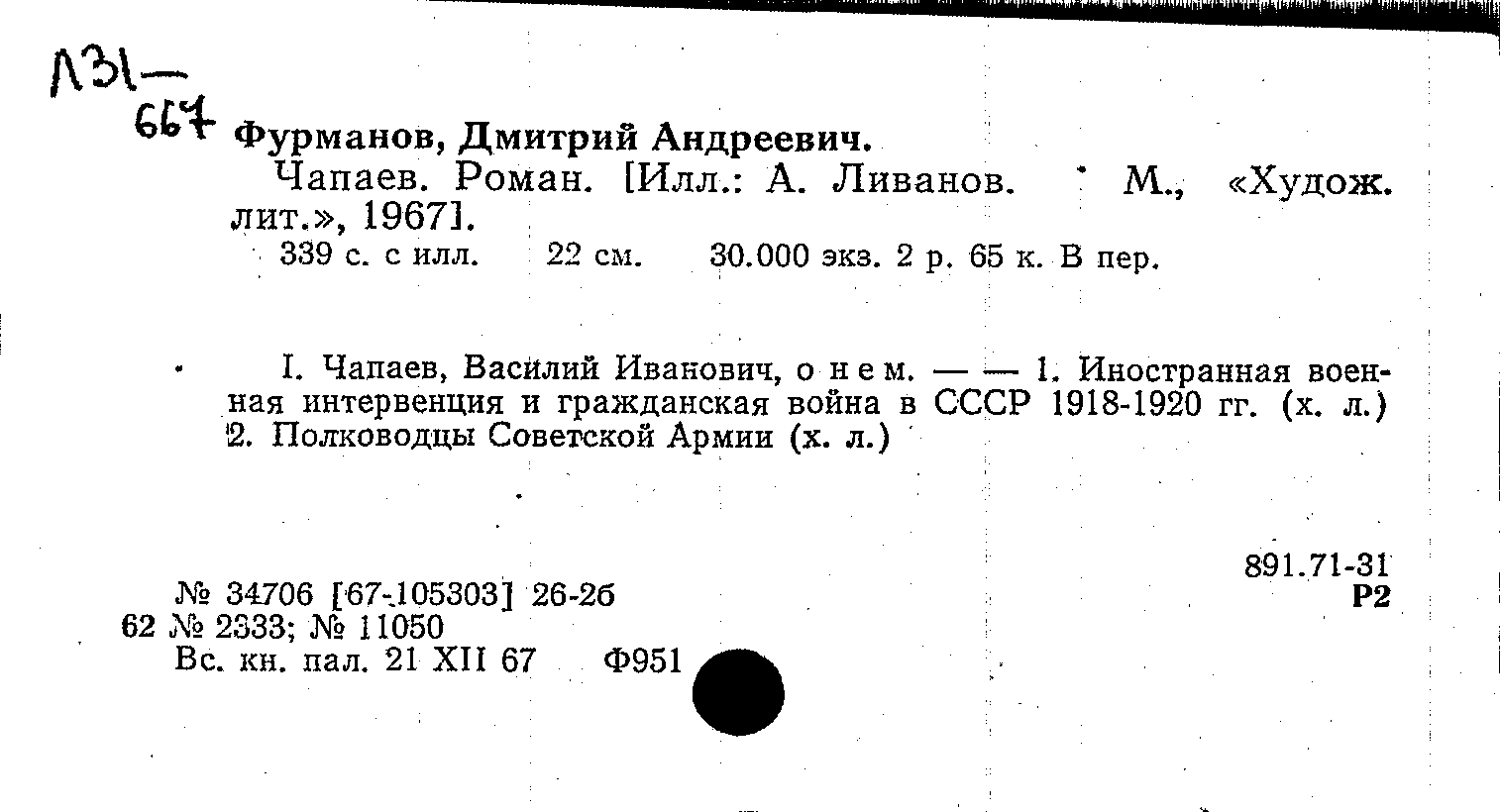 Л31—
667

Фурманов, Дмитрий Андреевич.
Чапаев. Роман. [Илл.: А. Ливанов. М., «Худож. лит.», 1967].
339 с. с илл. 22 см. 30.000 экз. 2 р. 65 к. В пер.

I. Чапаев, Василий Иванович, о нем. — — 1. Иностранная военная интервенция и гражданская война в СССР 1918-1920 гг. (х. л.) 2. Полководцы Советской Армии (х. л.)

891.71-31
Р2

№ 34706 [67-105303] 26-2б
62 № 2333; № 11050
Вс. кн. пал. 21 XII 67 Ф951